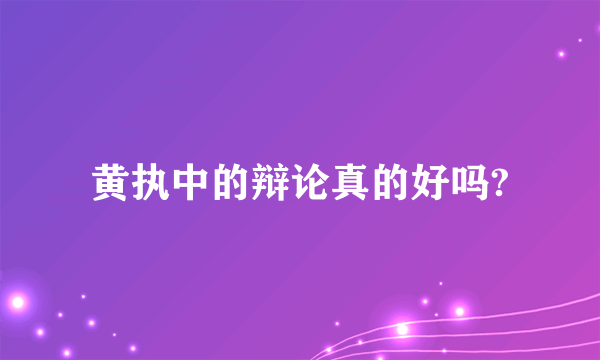 黄执中的辩论真的好吗?